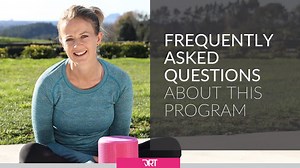 FREQUENTLY ASKED QUESTIONS ABOUT THIS PROGRAM

JRT